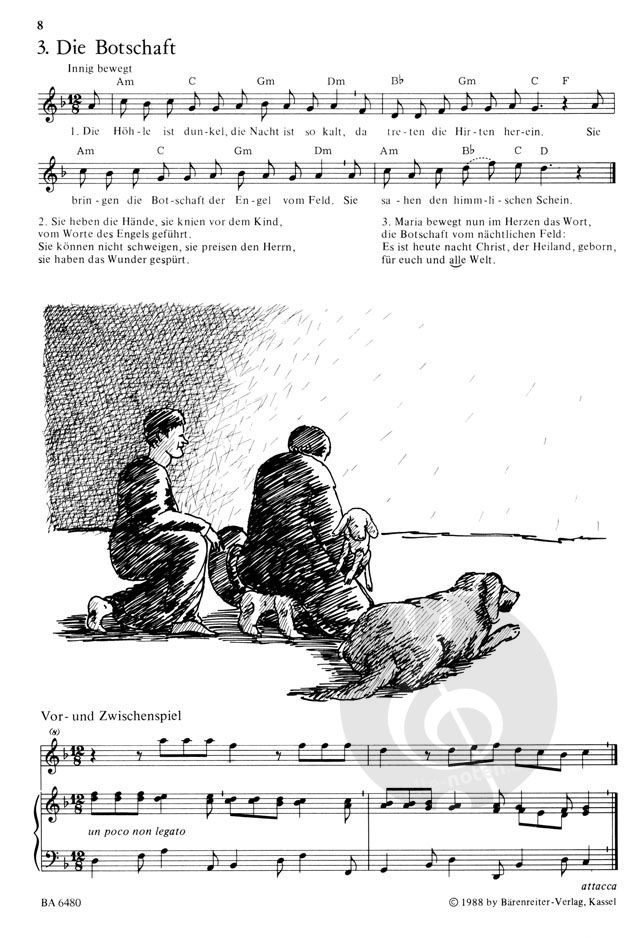 8

3. Die Botschaft

Innig bewegt

Am C Gm Dm B♭ Gm C F

1. Die Höh-le ist dun-kel, die Nacht ist so kalt, da tre-ten die Hir-ten her-ein. Sie

Am C Gm Dm Am B♭ C D

brin-gen die Bot-schaft der En-gel vom Feld. Sie sa-hen den himm-li-schen Schein.

2. Sie heben die Hände, sie knien vor dem Kind,
vom Worte des Engels geführt.
Sie können nicht schweigen, sie preisen den Herrn,
sie haben das Wunder gespürt.

3. Maria bewegt nun im Herzen das Wort,
die Botschaft vom nächtlichen Feld:
Es ist heute nacht Christ, der Heiland, geborn,
für euch und alle Welt.

Vor- und Zwischenspiel

(8)

un poco non legato

attacca

BA 6480

© 1988 by Bärenreiter-Verlag, Kassel